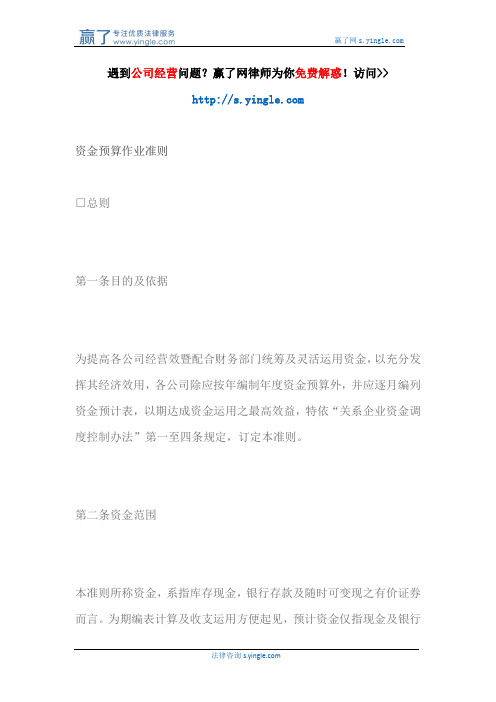 赢了 专注优质法律服务 www.yingle.com

赢了网 s.yingle.com

遇到公司经营问题？赢了网律师为你免费解惑！访问>>

http://s.yingle.com

资金预算作业准则

□总则

第一条目的及依据

为提高各公司经营效暨配合财务部门统筹及灵活运用资金，以充分发挥其经济效用，各公司除应按年编制年度资金预算外，并应逐月编列资金预计表，以期达成资金运用之最高效益，特依“关系企业资金调度控制办法”第一至四条规定，订定本准则。

第二条资金范围

本准则所称资金，系指库存现金，银行存款及随时可变现之有价证券而言。为期编表计算及收支运用方便起见，预计资金仅指现金及银行

法律咨询 s.yingle.com